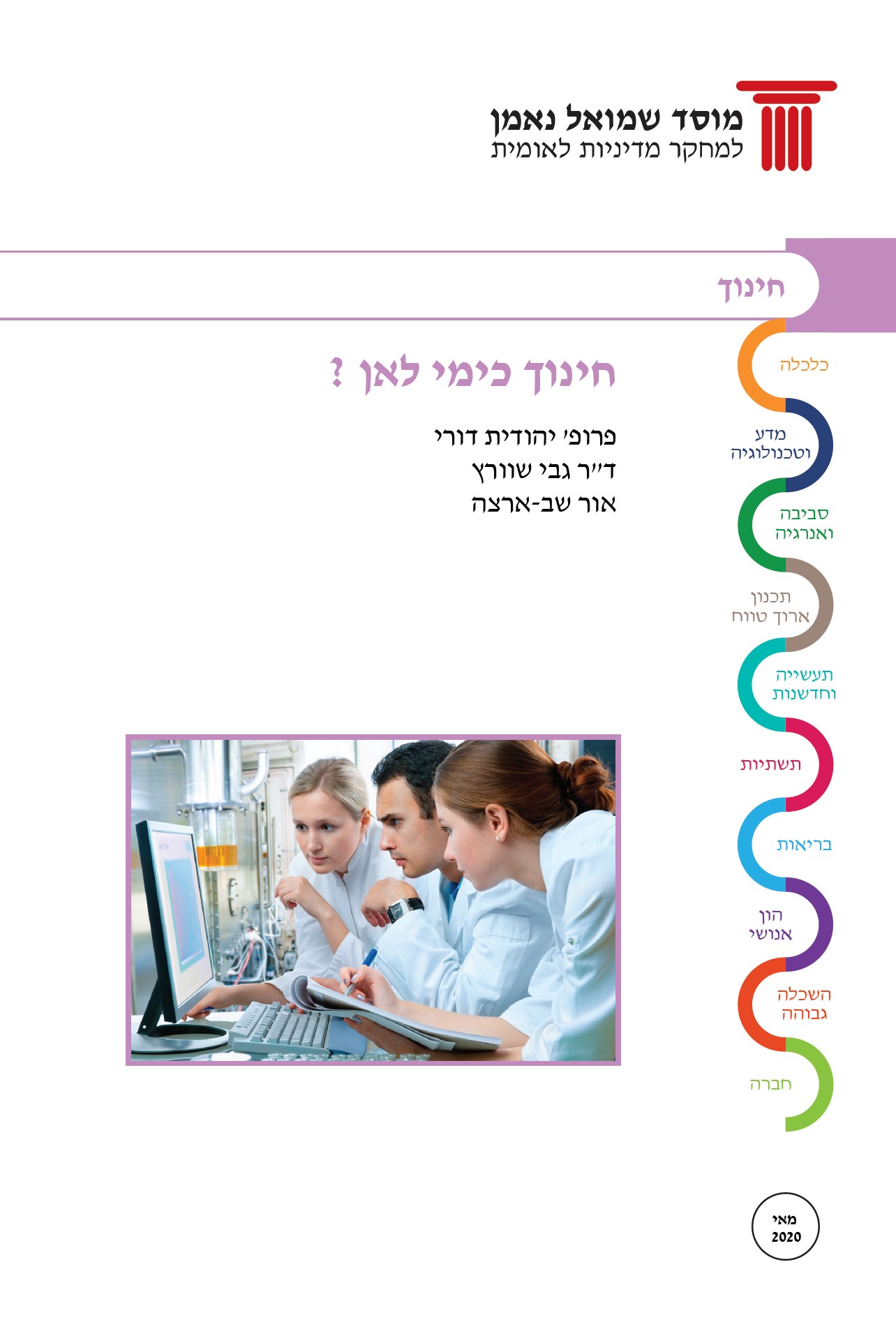 מוסד שמואל נאמן
למחקר מדיניות לאומית

חינוך

חינוך כימי לאן ?

פרופ' יהודית דורי
ד"ר גבי שוורץ
אור שב-ארצה

כלכלה

מדע
וטכנולוגיה

סביבה
ואנרגיה

תכנון
ארוך טווח

תעשייה
וחדשנות

תשתיות

בריאות

הון
אנושי

השכלה
גבוהה

חברה

מאי
2020